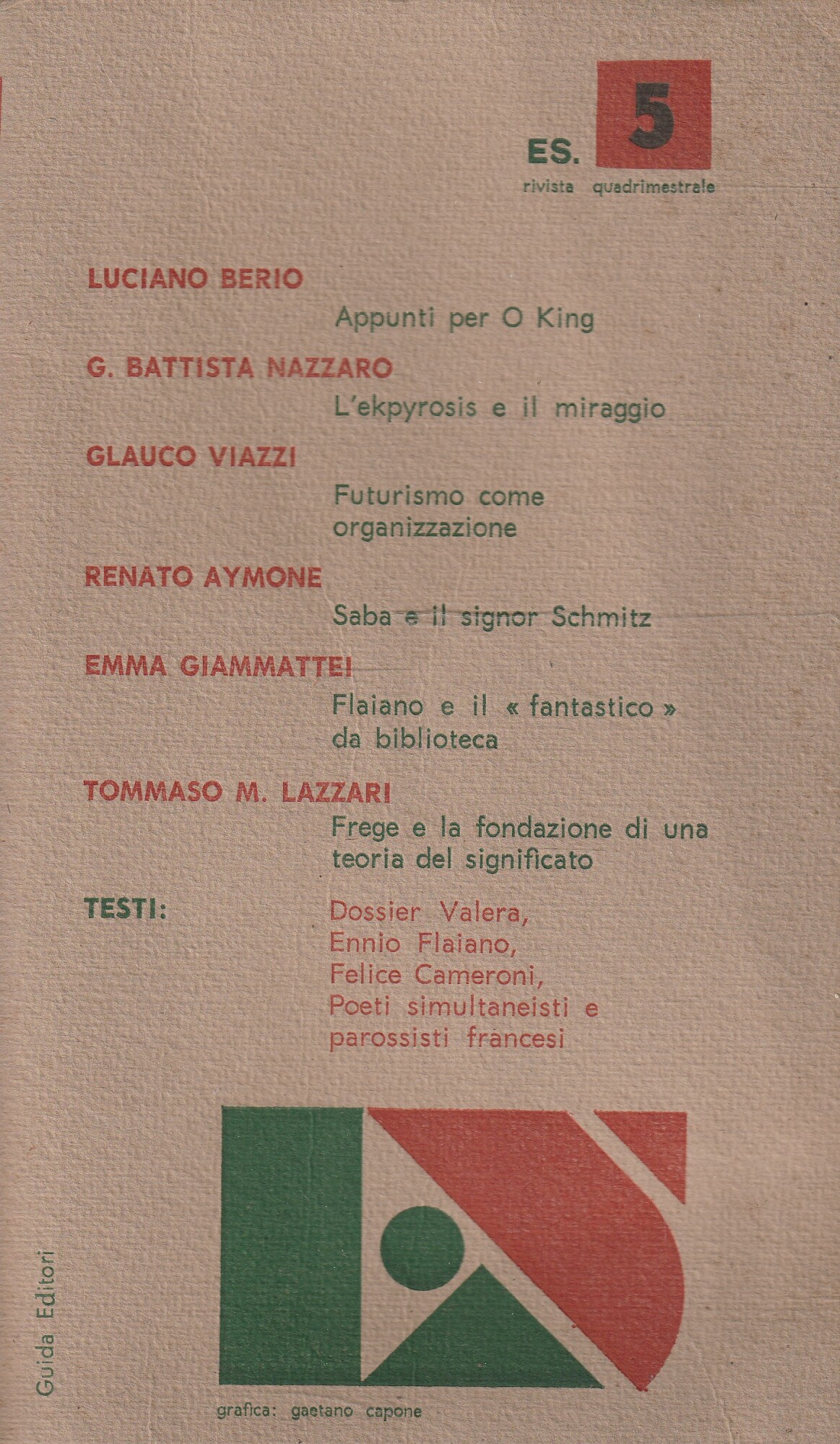 ES. 5
rivista quadrimestrale

LUCIANO BERIO
Appunti per O King

G. BATTISTA NAZZARO
L'ekpyrosis e il miraggio

GLAUCO VIAZZI
Futurismo come organizzazione

RENATO AYMONE
Saba e il signor Schmitz

EMMA GIAMMATTEI
Flaiano e il « fantastico » da biblioteca

TOMMASO M. LAZZARI
Frege e la fondazione di una teoria del significato

TESTI:
Dossier Valera, Ennio Flaiano, Felice Cameroni, Poeti simultaneisti e parossisti francesi

Guida Editori

grafica: gaetano capone